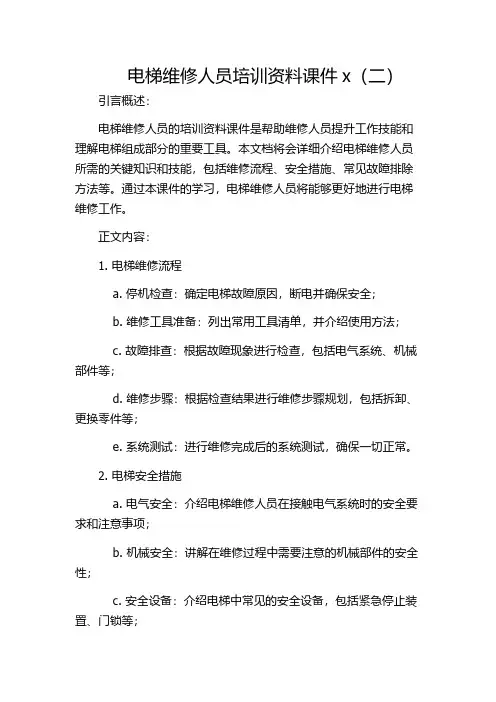 电梯维修人员培训资料课件 x（二）

引言概述：

电梯维修人员的培训资料课件是帮助维修人员提升工作技能和理解电梯组成部分的重要工具。本文档将会详细介绍电梯维修人员所需的关键知识和技能，包括维修流程、安全措施、常见故障排除方法等。通过本课件的学习，电梯维修人员将能够更好地进行电梯维修工作。

正文内容：

1. 电梯维修流程

a. 停机检查：确定电梯故障原因，断电并确保安全；

b. 维修工具准备：列出常用工具清单，并介绍使用方法；

c. 故障排查：根据故障现象进行检查，包括电气系统、机械部件等；

d. 维修步骤：根据检查结果进行维修步骤规划，包括拆卸、更换零件等；

e. 系统测试：进行维修完成后的系统测试，确保一切正常。

2. 电梯安全措施

a. 电气安全：介绍电梯维修人员在接触电气系统时的安全要求和注意事项；

b. 机械安全：讲解在维修过程中需要注意的机械部件的安全性；

c. 安全设备：介绍电梯中常见的安全设备，包括紧急停止装置、门锁等；